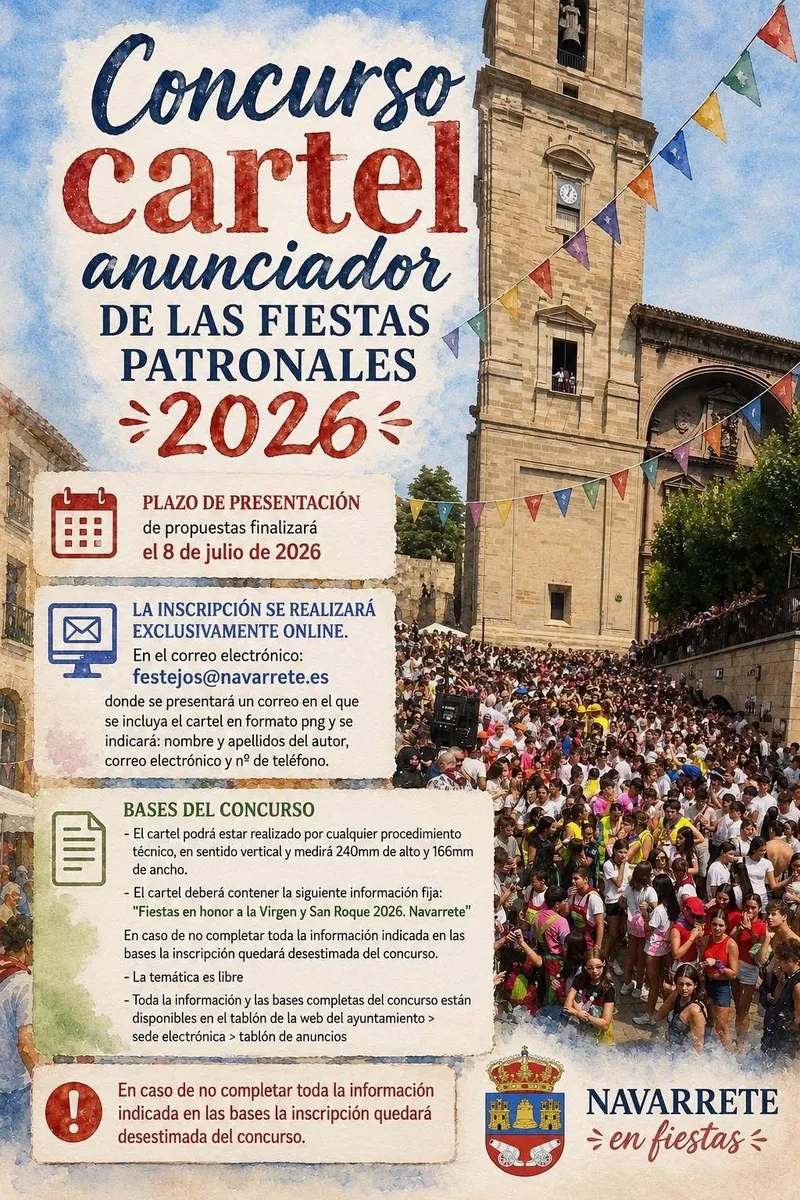 Concurso cartel anunciador DE LAS FIESTAS PATRONALES 2026

PLAZO DE PRESENTACIÓN de propuestas finalizará el 8 de julio de 2026

LA INSCRIPCIÓN SE REALIZARÁ EXCLUSIVAMENTE ONLINE.
En el correo electrónico: festejos@navarrete.es
donde se presentará un correo en el que se incluya el cartel en formato png y se indicará: nombre y apellidos del autor, correo electrónico y nº de teléfono.

BASES DEL CONCURSO
- El cartel podrá estar realizado por cualquier procedimiento técnico, en sentido vertical y medirá 240mm de alto y 166mm de ancho.
- El cartel deberá contener la siguiente información fija: "Fiestas en honor a la Virgen y San Roque 2026. Navarrete"
En caso de no completar toda la información indicada en las bases la inscripción quedará desestimada del concurso.
- La temática es libre
- Toda la información y las bases completas del concurso están disponibles en el tablón de la web del ayuntamiento > sede electrónica > tablón de anuncios

En caso de no completar toda la información indicada en las bases la inscripción quedará desestimada del concurso.

NAVARRETE en fiestas